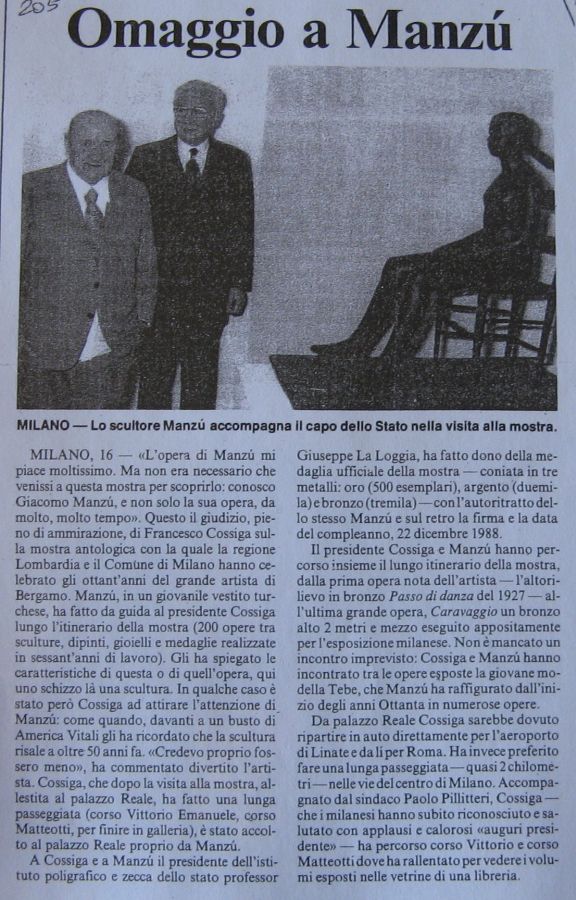 205

Omaggio a Manzú

MILANO — Lo scultore Manzú accompagna il capo dello Stato nella visita alla mostra.

MILANO, 16 — «L'opera di Manzú mi piace moltissimo. Ma non era necessario che venissi a questa mostra per scoprirlo: conosco Giacomo Manzú, e non solo la sua opera, da molto, molto tempo». Questo il giudizio, pieno di ammirazione, di Francesco Cossiga sulla mostra antologica con la quale la regione Lombardia e il Comune di Milano hanno celebrato gli ottant'anni del grande artista di Bergamo. Manzú, in un giovanile vestito turchese, ha fatto da guida al presidente Cossiga lungo l'itinerario della mostra (200 opere tra sculture, dipinti, gioielli e medaglie realizzate in sessant'anni di lavoro). Gli ha spiegato le caratteristiche di questa o di quell'opera, qui uno schizzo là una scultura. In qualche caso è stato però Cossiga ad attirare l'attenzione di Manzú: come quando, davanti a un busto di America Vitali gli ha ricordato che la scultura risale a oltre 50 anni fa. «Credevo proprio fossero meno», ha commentato divertito l'artista. Cossiga, che dopo la visita alla mostra, allestita al palazzo Reale, ha fatto una lunga passeggiata (corso Vittorio Emanuele, corso Matteotti, per finire in galleria), è stato accolto al palazzo Reale proprio da Manzú.

A Cossiga e a Manzú il presidente dell'istituto poligrafico e zecca dello stato professor Giuseppe La Loggia, ha fatto dono della medaglia ufficiale della mostra — coniata in tre metalli: oro (500 esemplari), argento (duemila) e bronzo (tremila) — con l'autoritratto dello stesso Manzú e sul retro la firma e la data del compleanno, 22 dicembre 1988.

Il presidente Cossiga e Manzú hanno percorso insieme il lungo itinerario della mostra, dalla prima opera nota dell'artista — l'altorilievo in bronzo Passo di danza del 1927 — all'ultima grande opera, Caravaggio un bronzo alto 2 metri e mezzo eseguito appositamente per l'esposizione milanese. Non è mancato un incontro imprevisto: Cossiga e Manzú hanno incontrato tra le opere esposte la giovane modella Tebe, che Manzú ha raffigurato dall'inizio degli anni Ottanta in numerose opere.

Da palazzo Reale Cossiga sarebbe dovuto ripartire in auto direttamente per l'aeroporto di Linate e da lì per Roma. Ha invece preferito fare una lunga passeggiata — quasi 2 chilometri — nelle vie del centro di Milano. Accompagnato dal sindaco Paolo Pillitteri, Cossiga — che i milanesi hanno subito riconosciuto e salutato con applausi e calorosi «auguri presidente» — ha percorso corso Vittorio e corso Matteotti dove ha rallentato per vedere i volumi esposti nelle vetrine di una libreria.